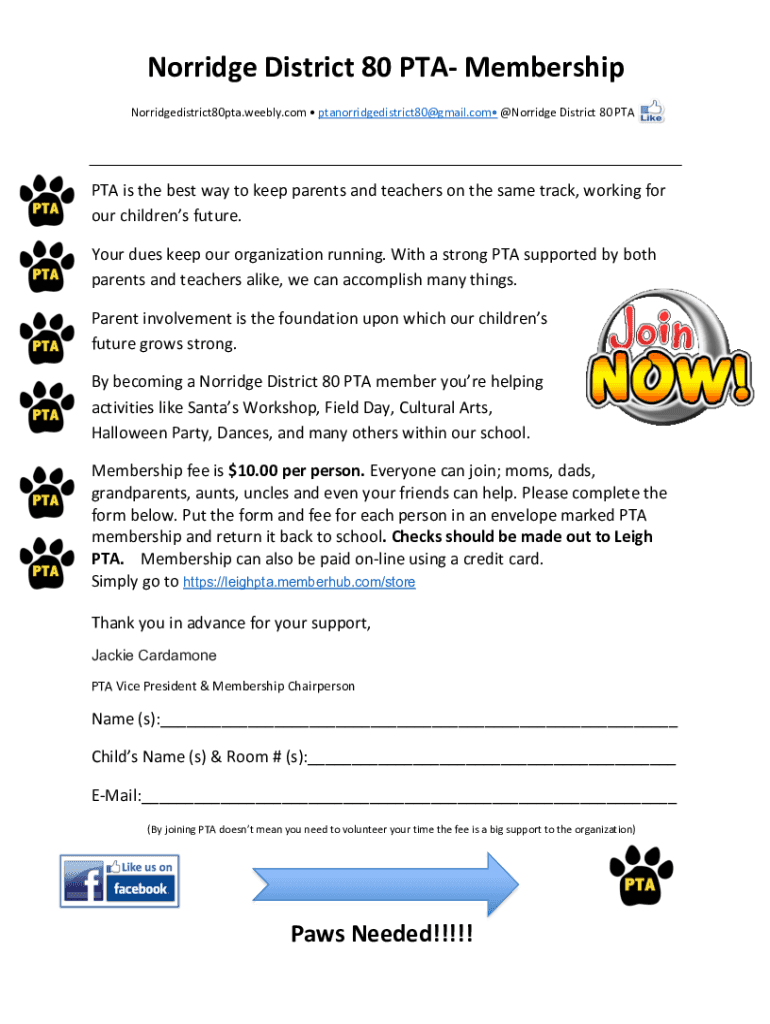 Norridge District 80 PTA- Membership

Norridgedistrict80pta.weebly.com • ptanorridgedistrict80@gmail.com• @Norridge District 80 PTA Like

PTA

PTA is the best way to keep parents and teachers on the same track, working for our children's future.

PTA

Your dues keep our organization running. With a strong PTA supported by both parents and teachers alike, we can accomplish many things.

PTA

Parent involvement is the foundation upon which our children's future grows strong.

Join NOW!

PTA

By becoming a Norridge District 80 PTA member you're helping activities like Santa's Workshop, Field Day, Cultural Arts, Halloween Party, Dances, and many others within our school.

PTA

PTA

Membership fee is $10.00 per person. Everyone can join; moms, dads, grandparents, aunts, uncles and even your friends can help. Please complete the form below. Put the form and fee for each person in an envelope marked PTA membership and return it back to school. Checks should be made out to Leigh PTA. Membership can also be paid on-line using a credit card. Simply go to https://leighpta.memberhub.com/store

Thank you in advance for your support,

Jackie Cardamone

PTA Vice President & Membership Chairperson

Name (s):____

Child's Name (s) & Room # (s):____

E-Mail:____

(By joining PTA doesn't mean you need to volunteer your time the fee is a big support to the organization)

Like us on facebook

PTA

Paws Needed!!!!!